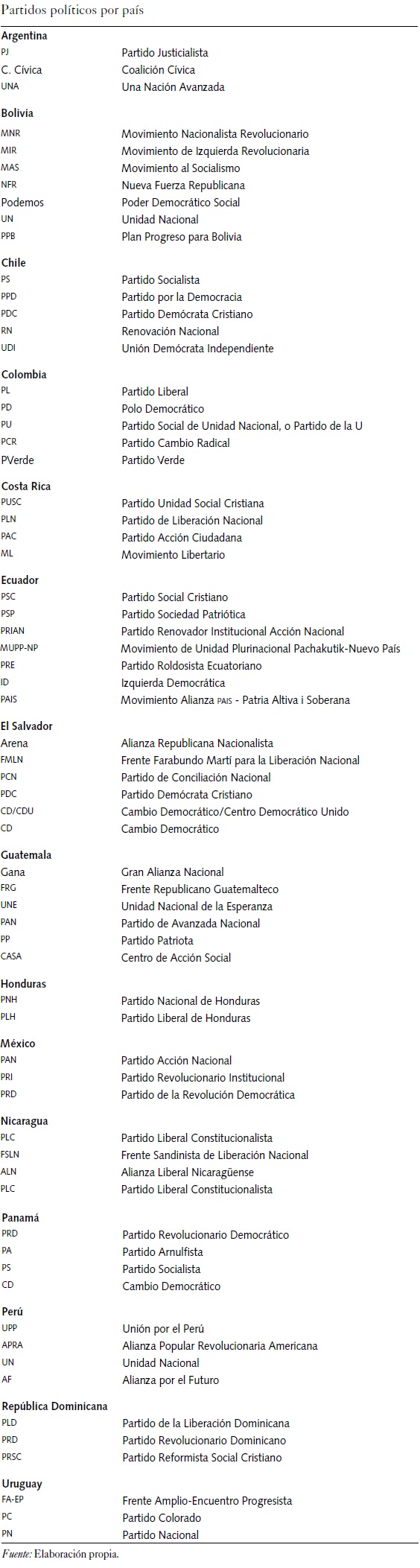 Partidos políticos por país

| | |
|---|---|
| **Argentina** | |
| PJ | Partido Justicialista |
| C. Cívica | Coalición Cívica |
| UNA | Una Nación Avanzada |
| **Bolivia** | |
| MNR | Movimiento Nacionalista Revolucionario |
| MIR | Movimiento de Izquierda Revolucionaria |
| MAS | Movimiento al Socialismo |
| NFR | Nueva Fuerza Republicana |
| Podemos | Poder Democrático Social |
| UN | Unidad Nacional |
| PPB | Plan Progreso para Bolivia |
| **Chile** | |
| PS | Partido Socialista |
| PPD | Partido por la Democracia |
| PDC | Partido Demócrata Cristiano |
| RN | Renovación Nacional |
| UDI | Unión Demócrata Independiente |
| **Colombia** | |
| PL | Partido Liberal |
| PD | Polo Democrático |
| PU | Partido Social de Unidad Nacional, o Partido de la U |
| PCR | Partido Cambio Radical |
| PVerde | Partido Verde |
| **Costa Rica** | |
| PUSC | Partido Unidad Social Cristiana |
| PLN | Partido de Liberación Nacional |
| PAC | Partido Acción Ciudadana |
| ML | Movimiento Libertario |
| **Ecuador** | |
| PSC | Partido Social Cristiano |
| PSP | Partido Sociedad Patriótica |
| PRIAN | Partido Renovador Institucional Acción Nacional |
| MUPP-NP | Movimiento de Unidad Plurinacional Pachakutik-Nuevo País |
| PRE | Partido Roldosista Ecuatoriano |
| ID | Izquierda Democrática |
| PAIS | Movimiento Alianza PAIS - Patria Altiva i Soberana |
| **El Salvador** | |
| Arena | Alianza Republicana Nacionalista |
| FMLN | Frente Farabundo Martí para la Liberación Nacional |
| PCN | Partido de Conciliación Nacional |
| PDC | Partido Demócrata Cristiano |
| CD/CDU | Cambio Democrático/Centro Democrático Unido |
| CD | Cambio Democrático |
| **Guatemala** | |
| Gana | Gran Alianza Nacional |
| FRG | Frente Republicano Guatemalteco |
| UNE | Unidad Nacional de la Esperanza |
| PAN | Partido de Avanzada Nacional |
| PP | Partido Patriota |
| CASA | Centro de Acción Social |
| **Honduras** | |
| PNH | Partido Nacional de Honduras |
| PLH | Partido Liberal de Honduras |
| **México** | |
| PAN | Partido Acción Nacional |
| PRI | Partido Revolucionario Institucional |
| PRD | Partido de la Revolución Democrática |
| **Nicaragua** | |
| PLC | Partido Liberal Constitucionalista |
| FSLN | Frente Sandinista de Liberación Nacional |
| ALN | Alianza Liberal Nicaragüense |
| PLC | Partido Liberal Constitucionalista |
| **Panamá** | |
| PRD | Partido Revolucionario Democrático |
| PA | Partido Arnulfista |
| PS | Partido Socialista |
| CD | Cambio Democrático |
| **Perú** | |
| UPP | Unión por el Perú |
| APRA | Alianza Popular Revolucionaria Americana |
| UN | Unidad Nacional |
| AF | Alianza por el Futuro |
| **República Dominicana** | |
| PLD | Partido de la Liberación Dominicana |
| PRD | Partido Revolucionario Dominicano |
| PRSC | Partido Reformista Social Cristiano |
| **Uruguay** | |
| FA-EP | Frente Amplio-Encuentro Progresista |
| PC | Partido Colorado |
| PN | Partido Nacional |

Fuente: Elaboración propia.